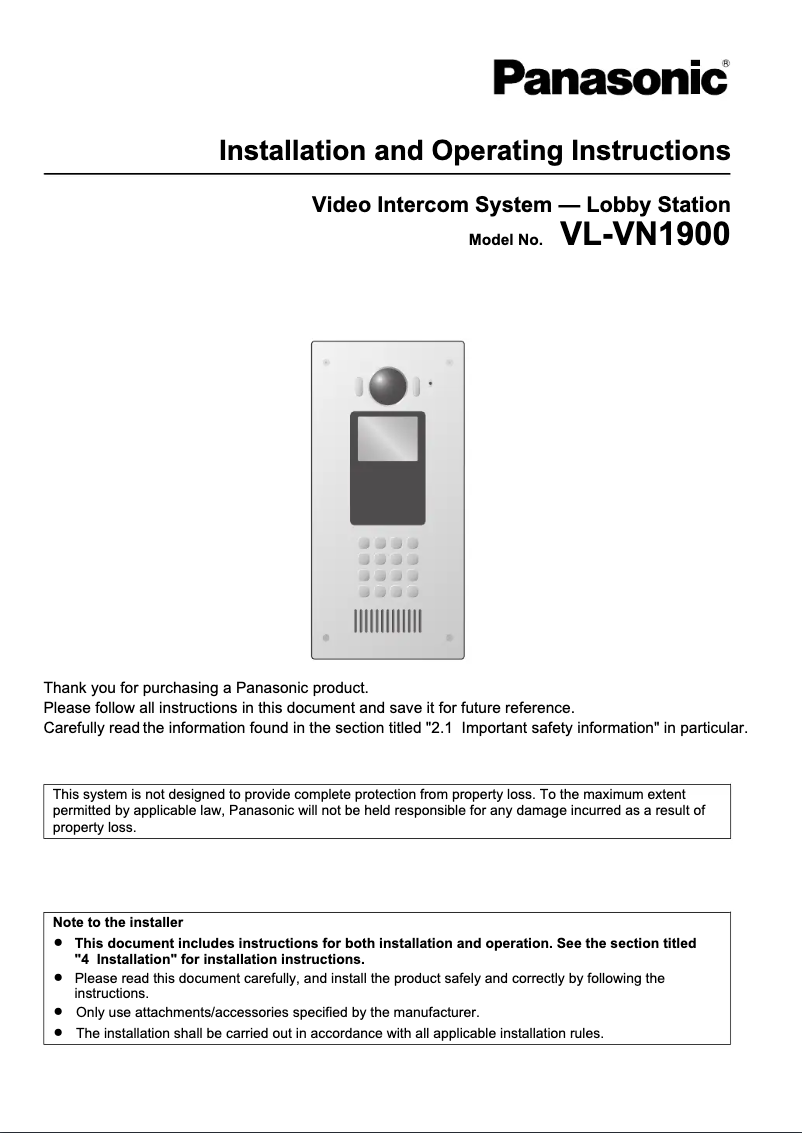 Panasonic®

Installation and Operating Instructions

Video Intercom System — Lobby Station

Model No. VL-VN1900

Thank you for purchasing a Panasonic product.
Please follow all instructions in this document and save it for future reference.
Carefully read the information found in the section titled "2.1 Important safety information" in particular.

This system is not designed to provide complete protection from property loss. To the maximum extent permitted by applicable law, Panasonic will not be held responsible for any damage incurred as a result of property loss.

Note to the installer
● This document includes instructions for both installation and operation. See the section titled "4 Installation" for installation instructions.
● Please read this document carefully, and install the product safely and correctly by following the instructions.
● Only use attachments/accessories specified by the manufacturer.
● The installation shall be carried out in accordance with all applicable installation rules.